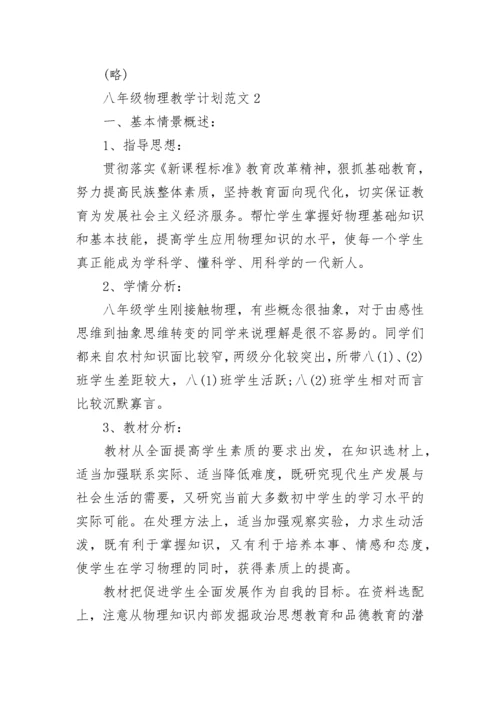 (略)

八年级物理教学计划范文 2

一、基本情景概述：

1、指导思想：

贯彻落实《新课程标准》教育改革精神，狠抓基础教育，努力提高民族整体素质，坚持教育面向现代化，切实保证教育为发展社会主义经济服务。帮忙学生掌握好物理基础知识和基本技能，提高学生应用物理知识的水平，使每一个学生真正能成为学科学、懂科学、用科学的一代新人。

2、学情分析：

八年级学生刚接触物理，有些概念很抽象，对于由感性思维到抽象思维转变的同学来说理解是很不容易的。同学们都来自农村知识面比较窄，两级分化较突出，所带八(1)、(2)班学生差距较大，八(1)班学生活跃;八(2)班学生相对而言比较沉默寡言。

3、教材分析：

教材从全面提高学生素质的要求出发，在知识选材上，适当加强联系实际、适当降低难度，既研究现代生产发展与社会生活的需要，又研究当前大多数初中学生的学习水平的实际可能。在处理方法上，适当加强观察实验，力求生动活泼，既有利于掌握知识，又有利于培养本事、情感和态度，使学生在学习物理的同时，获得素质上的提高。

教材把促进学生全面发展作为自我的目标。在资料选配上，注意从物理知识内部发掘政治思想教育和品德教育的潜